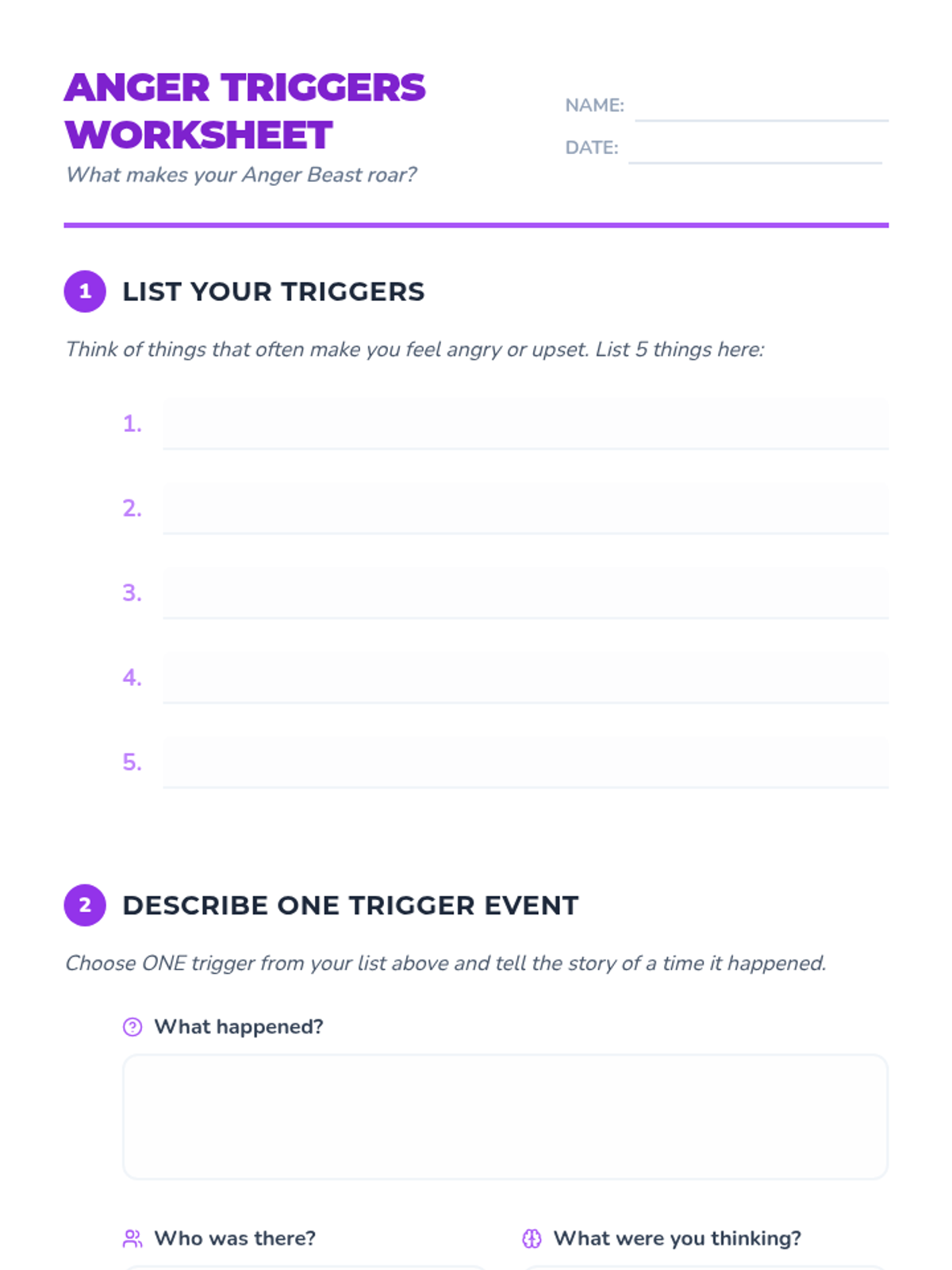 ANGER TRIGGERS WORKSHEET

What makes your Anger Beast roar?

NAME: ____

DATE: ____

1 LIST YOUR TRIGGERS

Think of things that often make you feel angry or upset. List 5 things here:

1. ____

2. ____

3. ____

4. ____

5. ____

2 DESCRIBE ONE TRIGGER EVENT

Choose ONE trigger from your list above and tell the story of a time it happened.

What happened?

Who was there?

What were you thinking?